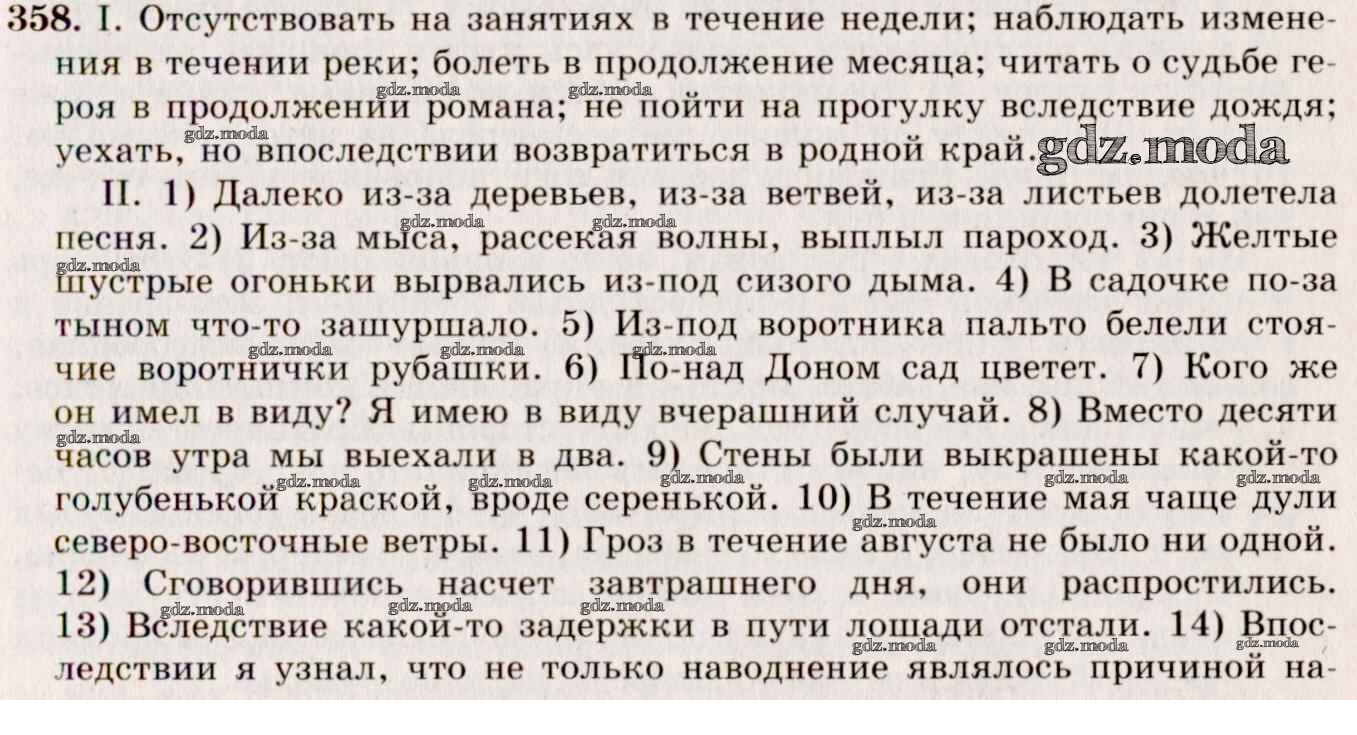 358. I. Отсутствовать на занятиях в течение недели; наблюдать изменения в течении реки; болеть в продолжение месяца; читать о судьбе героя в продолжении романа; не пойти на прогулку вследствие дождя; уехать, но впоследствии возвратиться в родной край. gdz.moda

II. 1) Далеко из-за деревьев, из-за ветвей, из-за листьев долетела песня. 2) Из-за мыса, рассекая волны, выплыл пароход. 3) Желтые шустрые огоньки вырвались из-под сизого дыма. 4) В садочке по-за тыном что-то зашуршало. 5) Из-под воротника пальто белели стоячие воротнички рубашки. 6) По-над Доном сад цветет. 7) Кого же он имел в виду? Я имею в виду вчерашний случай. 8) Вместо десяти часов утра мы выехали в два. 9) Стены были выкрашены какой-то голубенькой краской, вроде серенькой. 10) В течение мая чаще дули северо-восточные ветры. 11) Гроз в течение августа не было ни одной. 12) Сговорившись насчет завтрашнего дня, они распростились. 13) Вследствие какой-то задержки в пути лошади отстали. 14) Впоследствии я узнал, что не только наводнение являлось причиной на-